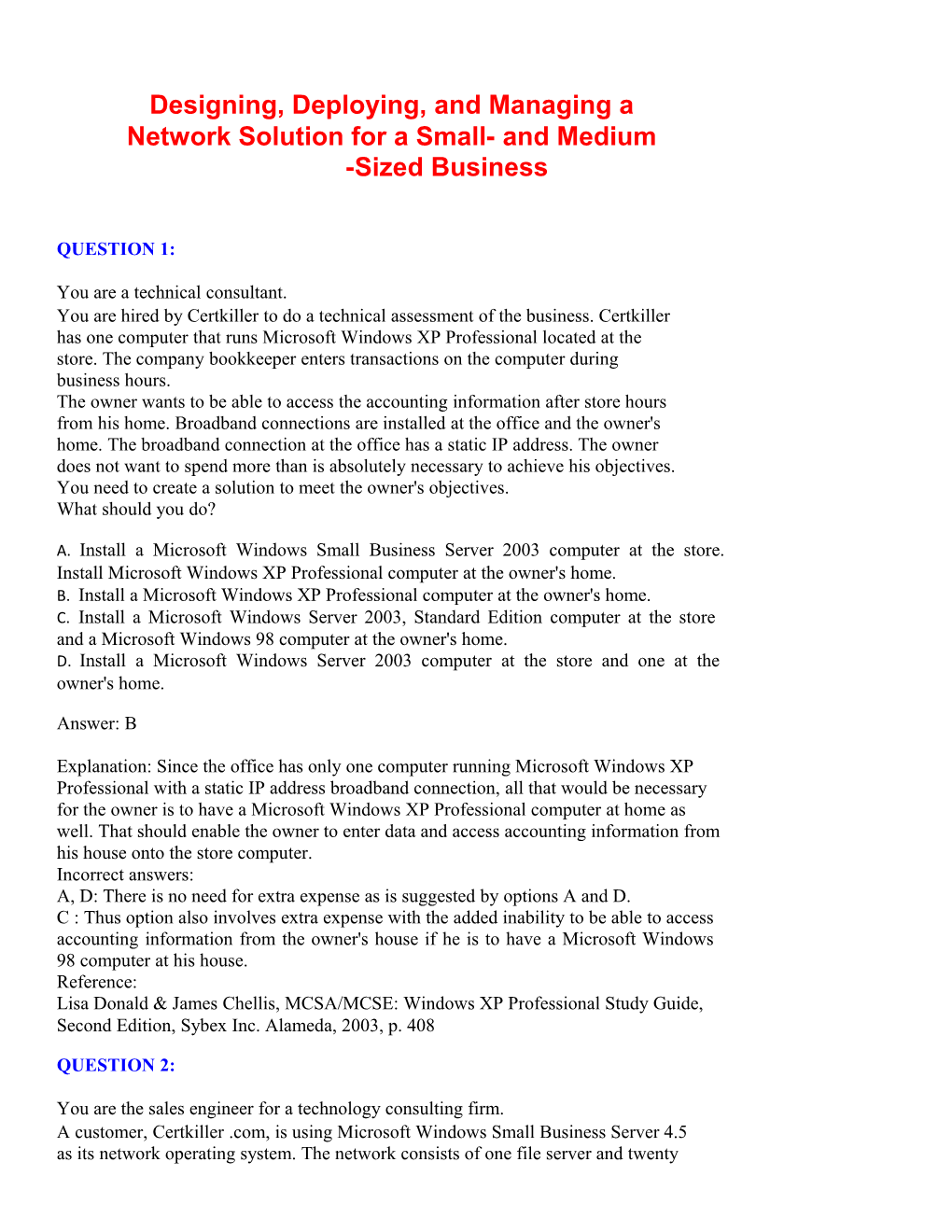 Designing, Deploying, and Managing a Network Solution for a Small- and Medium -Sized Business

QUESTION 1:

You are a technical consultant.
You are hired by Certkiller to do a technical assessment of the business. Certkiller has one computer that runs Microsoft Windows XP Professional located at the store. The company bookkeeper enters transactions on the computer during business hours.
The owner wants to be able to access the accounting information after store hours from his home. Broadband connections are installed at the office and the owner's home. The broadband connection at the office has a static IP address. The owner does not want to spend more than is absolutely necessary to achieve his objectives.
You need to create a solution to meet the owner's objectives.
What should you do?

A. Install a Microsoft Windows Small Business Server 2003 computer at the store. Install Microsoft Windows XP Professional computer at the owner's home.
B. Install a Microsoft Windows XP Professional computer at the owner's home.
C. Install a Microsoft Windows Server 2003, Standard Edition computer at the store and a Microsoft Windows 98 computer at the owner's home.
D. Install a Microsoft Windows Server 2003 computer at the store and one at the owner's home.

Answer: B

Explanation: Since the office has only one computer running Microsoft Windows XP Professional with a static IP address broadband connection, all that would be necessary for the owner is to have a Microsoft Windows XP Professional computer at home as well. That should enable the owner to enter data and access accounting information from his house onto the store computer.
Incorrect answers:
A, D: There is no need for extra expense as is suggested by options A and D.
C : Thus option also involves extra expense with the added inability to be able to access accounting information from the owner's house if he is to have a Microsoft Windows 98 computer at his house.
Reference:
Lisa Donald & James Chellis, MCSA/MCSE: Windows XP Professional Study Guide, Second Edition, Sybex Inc. Alameda, 2003, p. 408

QUESTION 2:

You are the sales engineer for a technology consulting firm.
A customer, Certkiller .com, is using Microsoft Windows Small Business Server 4.5 as its network operating system. The network consists of one file server and twenty